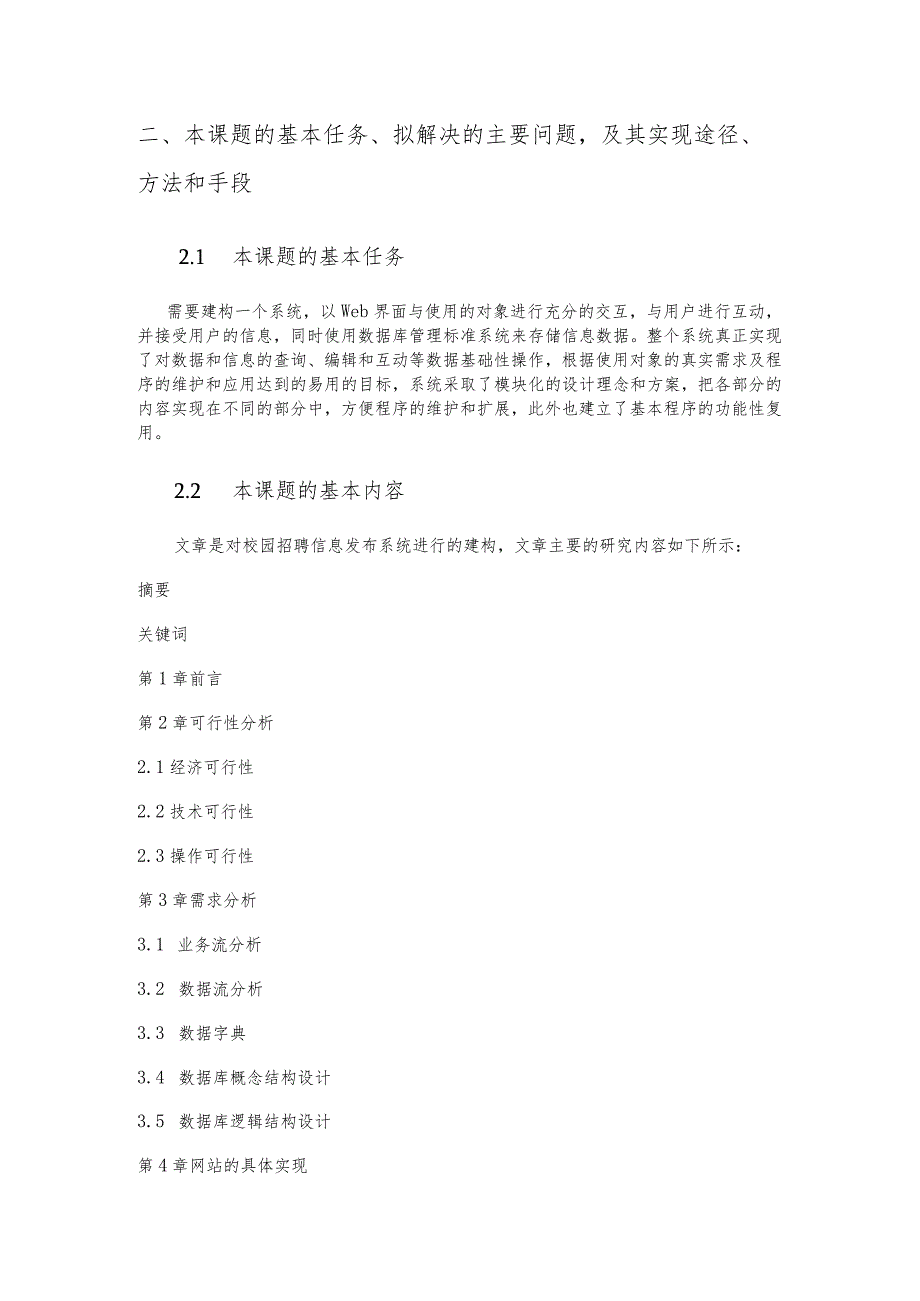 二、本课题的基本任务、拟解决的主要问题，及其实现途径、方法和手段

2.1　本课题的基本任务

需要建构一个系统，以Web界面与使用的对象进行充分的交互，与用户进行互动，并接受用户的信息，同时使用数据库管理标准系统来存储信息数据。整个系统真正实现了对数据和信息的查询、编辑和互动等数据基础性操作，根据使用对象的真实需求及程序的维护和应用达到的易用的目标，系统采取了模块化的设计理念和方案，把各部分的内容实现在不同的部分中，方便程序的维护和扩展，此外也建立了基本程序的功能性复用。

2.2　本课题的基本内容

文章是对校园招聘信息发布系统进行的建构，文章主要的研究内容如下所示：

摘要

关键词

第1章前言

第2章可行性分析

2.1经济可行性

2.2技术可行性

2.3操作可行性

第3章需求分析

3.1 业务流分析

3.2 数据流分析

3.3 数据字典

3.4 数据库概念结构设计

3.5 数据库逻辑结构设计

第4章网站的具体实现